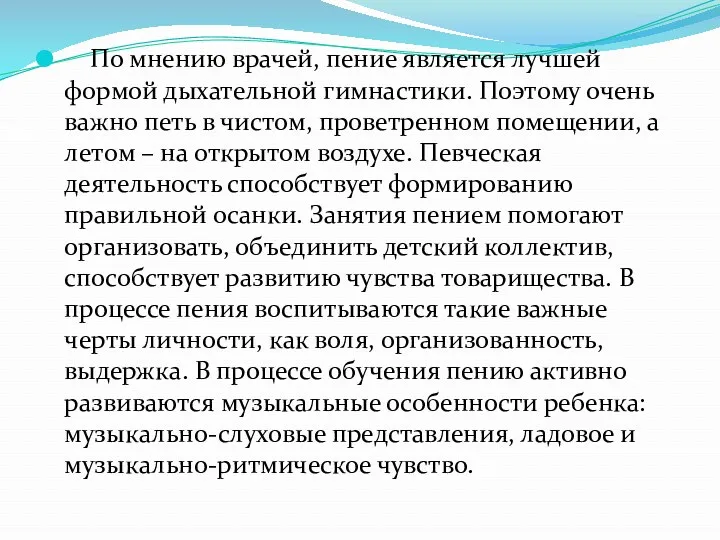 По мнению врачей, пение является лучшей формой дыхательной гимнастики. Поэтому очень важно петь в чистом, проветренном помещении, а летом – на открытом воздухе. Певческая деятельность способствует формированию правильной осанки. Занятия пением помогают организовать, объединить детский коллектив, способствует развитию чувства товарищества. В процессе пения воспитываются такие важные черты личности, как воля, организованность, выдержка. В процессе обучения пению активно развиваются музыкальные особенности ребенка: музыкально-слуховые представления, ладовое и музыкально-ритмическое чувство.